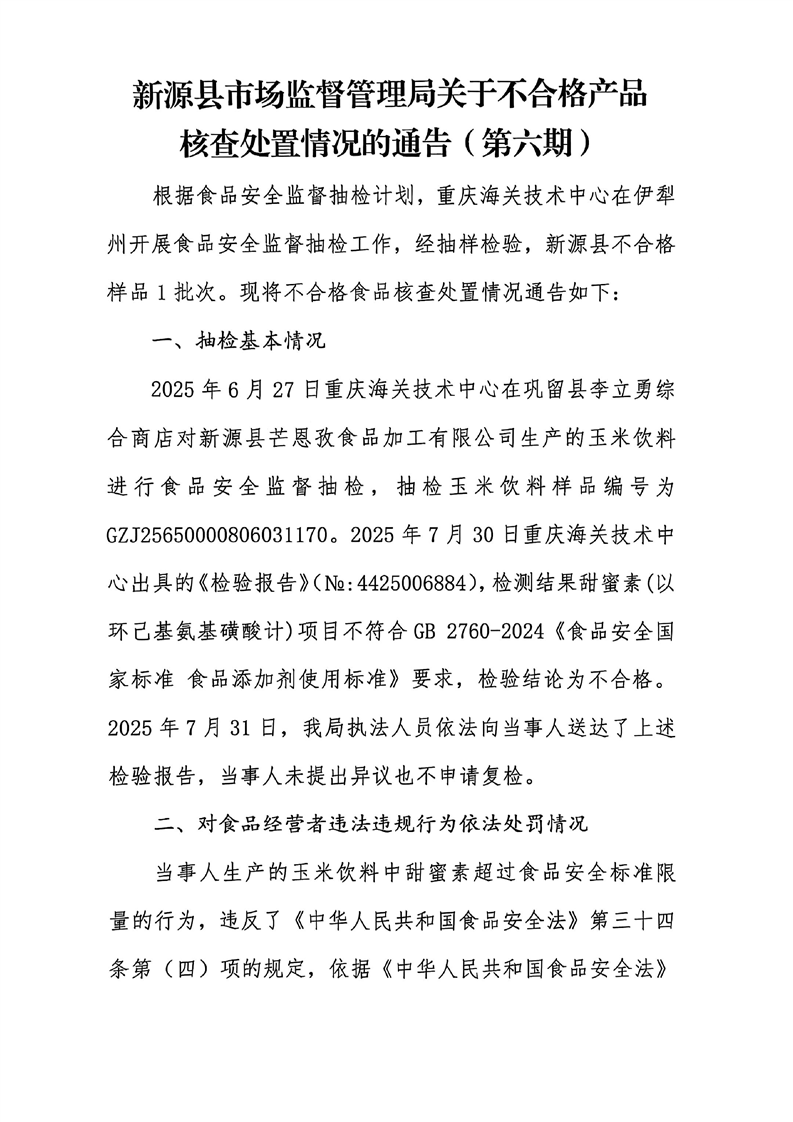 新源县市场监督管理局关于不合格产品核查处置情况的通告（第六期）

根据食品安全监督抽检计划，重庆海关技术中心在伊犁州开展食品安全监督抽检工作，经抽样检验，新源县不合格样品 1 批次。现将不合格食品核查处置情况通告如下：

一、抽检基本情况

2025 年 6 月 27 日重庆海关技术中心在巩留县李立勇综合商店对新源县芒恩孜食品加工有限公司生产的玉米饮料进行食品安全监督抽检，抽检玉米饮料样品编号为 GZJ25650000806031170。2025 年 7 月 30 日重庆海关技术中心出具的《检验报告》(№:4425006884)，检测结果甜蜜素(以环己基氨基磺酸计)项目不符合 GB 2760-2024《食品安全国家标准 食品添加剂使用标准》要求，检验结论为不合格。2025 年 7 月 31 日，我局执法人员依法向当事人送达了上述检验报告，当事人未提出异议也不申请复检。

二、对食品经营者违法违规行为依法处罚情况

当事人生产的玉米饮料中甜蜜素超过食品安全标准限量的行为，违反了《中华人民共和国食品安全法》第三十四条第（四）项的规定，依据《中华人民共和国食品安全法》